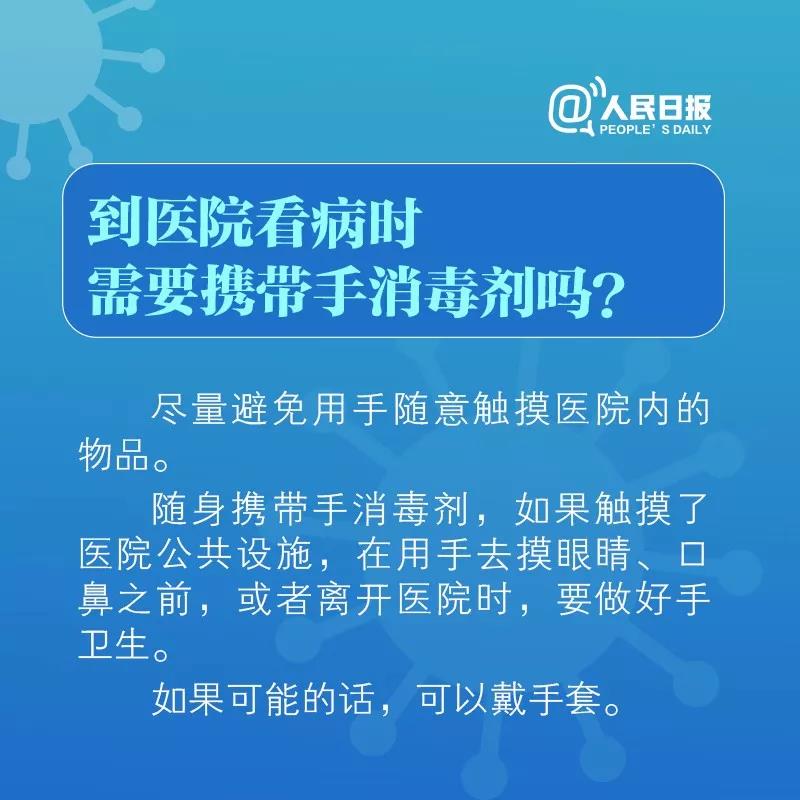 @人民日报
PEOPLE'S DAILY

到医院看病时
需要携带手消毒剂吗?

尽量避免用手随意触摸医院内的物品。

随身携带手消毒剂，如果触摸了医院公共设施，在用手去摸眼睛、口鼻之前，或者离开医院时，要做好手卫生。

如果可能的话，可以戴手套。